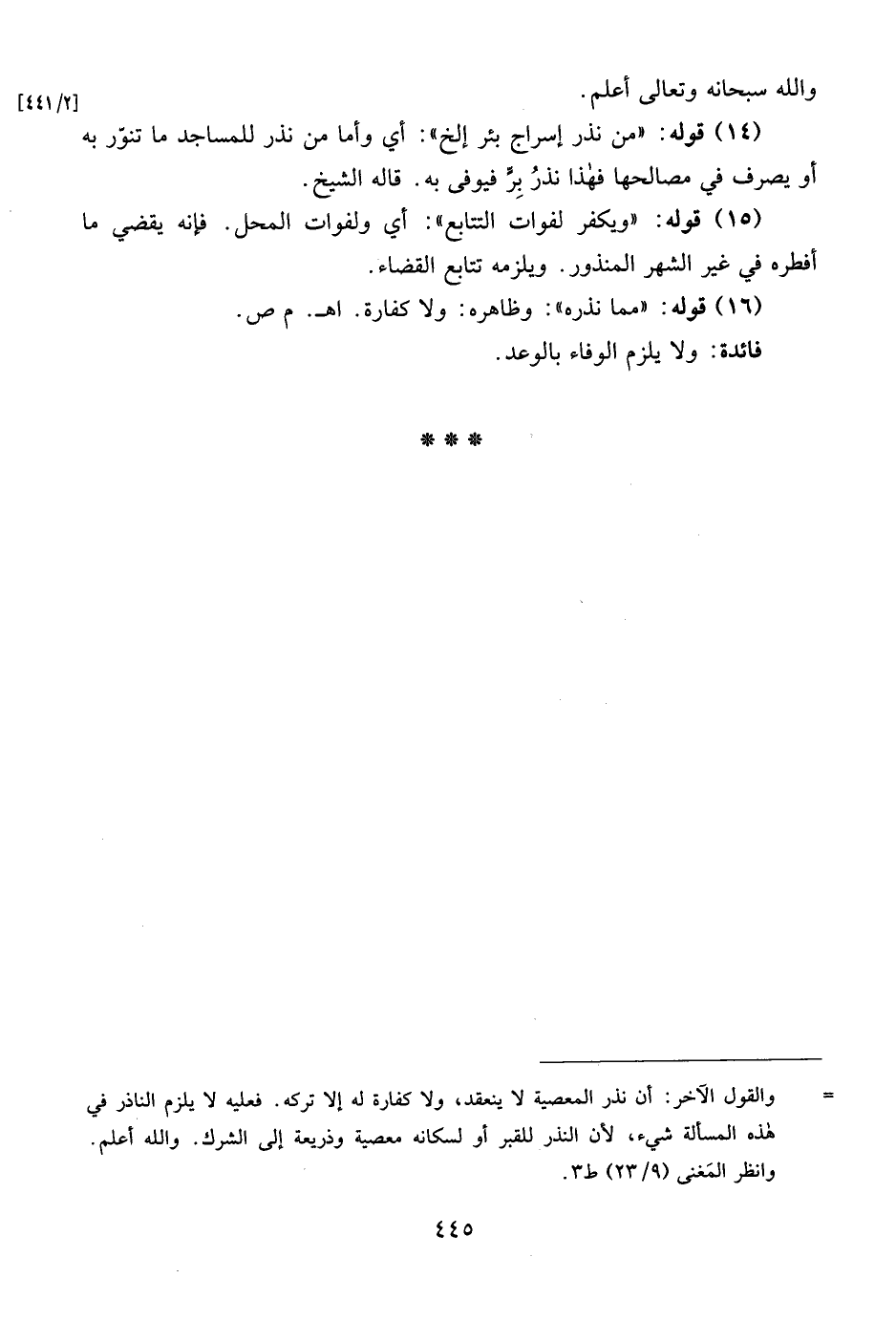 والله سبحانه وتعالى أعلم. [٢/٤٤١]

(١٤) قوله: «من نذر إسراج بئر إلخ»: أي وأما من نذر للمساجد ما تنوّر به أو يصرف في مصالحها فهٰذا نذرُ بِرٍّ فيوفى به. قاله الشيخ.

(١٥) قوله: «ويكفر لفوات التتابع»: أي ولفوات المحل. فإنه يقضي ما أفطره في غير الشهر المنذور. ويلزمه تتابع القضاء.

(١٦) قوله: «مما نذره»: وظاهره: ولا كفارة. اهـ. م ص.

فائدة: ولا يلزم الوفاء بالوعد.

* * *

= والقول الآخر: أن نذر المعصية لا ينعقد، ولا كفارة له إلا تركه. فعليه لا يلزم الناذر في هٰذه المسألة شيء، لأن النذر للقبر أو لسكانه معصية وذريعة إلى الشرك. والله أعلم. وانظر المَغنى (٩/ ٢٣) ط٣.

٤٤٥